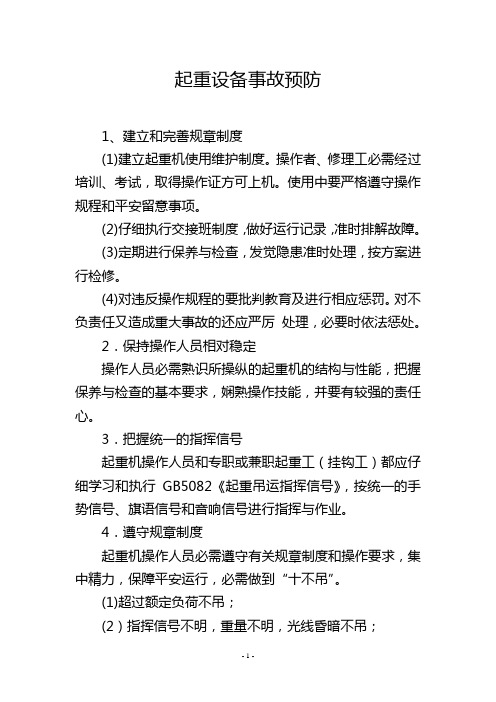 起重设备事故预防

1、建立和完善规章制度

(1)建立起重机使用维护制度。操作者、修理工必需经过培训、考试，取得操作证方可上机。使用中要严格遵守操作规程和平安留意事项。

(2)仔细执行交接班制度，做好运行记录，准时排解故障。

(3)定期进行保养与检查，发觉隐患准时处理，按方案进行检修。

(4)对违反操作规程的要批判教育及进行相应惩罚。对不负责任又造成重大事故的还应严厉 处理，必要时依法惩处。

2．保持操作人员相对稳定

操作人员必需熟识所操纵的起重机的结构与性能，把握保养与检查的基本要求，娴熟操作技能，并要有较强的责任心。

3．把握统一的指挥信号

起重机操作人员和专职或兼职起重工（挂钩工）都应仔细学习和执行 GB5082《起重吊运指挥信号》，按统一的手势信号、旗语信号和音响信号进行指挥与作业。

4．遵守规章制度

起重机操作人员必需遵守有关规章制度和操作要求，集中精力，保障平安运行，必需做到“十不吊”。

(1)超过额定负荷不吊；

(2）指挥信号不明，重量不明，光线昏暗不吊；

- 1 -